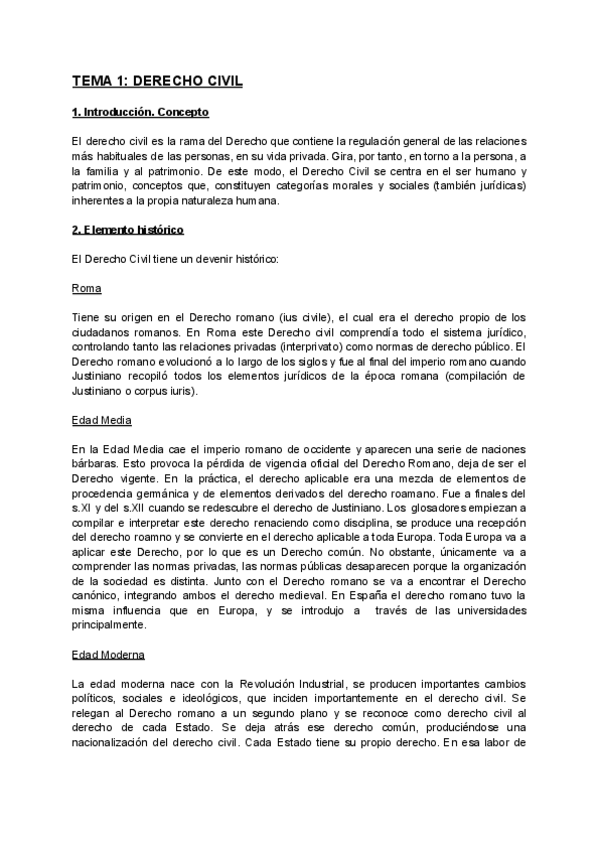 TEMA 1: DERECHO CIVIL

1. Introducción. Concepto

El derecho civil es la rama del Derecho que contiene la regulación general de las relaciones más habituales de las personas, en su vida privada. Gira, por tanto, en torno a la persona, a la familia y al patrimonio. De este modo, el Derecho Civil se centra en el ser humano y patrimonio, conceptos que, constituyen categorías morales y sociales (también jurídicas) inherentes a la propia naturaleza humana.

2. Elemento histórico

El Derecho Civil tiene un devenir histórico:

Roma

Tiene su origen en el Derecho romano (ius civile), el cual era el derecho propio de los ciudadanos romanos. En Roma este Derecho civil comprendía todo el sistema jurídico, controlando tanto las relaciones privadas (interprivato) como normas de derecho público. El Derecho romano evolucionó a lo largo de los siglos y fue al final del imperio romano cuando Justiniano recopiló todos los elementos jurídicos de la época romana (compilación de Justiniano o corpus iuris).

Edad Media

En la Edad Media cae el imperio romano de occidente y aparecen una serie de naciones bárbaras. Esto provoca la pérdida de vigencia oficial del Derecho Romano, deja de ser el Derecho vigente. En la práctica, el derecho aplicable era una mezcla de elementos de procedencia germánica y de elementos derivados del derecho roamano. Fue a finales del s.XI y del s.XII cuando se redescubre el derecho de Justiniano. Los glosadores empiezan a compilar e interpretar este derecho renaciendo como disciplina, se produce una recepción del derecho roamno y se convierte en el derecho aplicable a toda Europa. Toda Europa va a aplicar este Derecho, por lo que es un Derecho común. No obstante, únicamente va a comprender las normas privadas, las normas públicas desaparecen porque la organización de la sociedad es distinta. Junto con el Derecho romano se va a encontrar el Derecho canónico, integrando ambos el derecho medieval. En España el derecho romano tuvo la misma influencia que en Europa, y se introdujo a través de las universidades principalmente.

Edad Moderna

La edad moderna nace con la Revolución Industrial, se producen importantes cambios políticos, sociales e ideológicos, que inciden importantemente en el derecho civil. Se relegan al Derecho romano a un segundo plano y se reconoce como derecho civil al derecho de cada Estado. Se deja atrás ese derecho común, produciéndose una nacionalización del derecho civil. Cada Estado tiene su propio derecho. En esa labor de